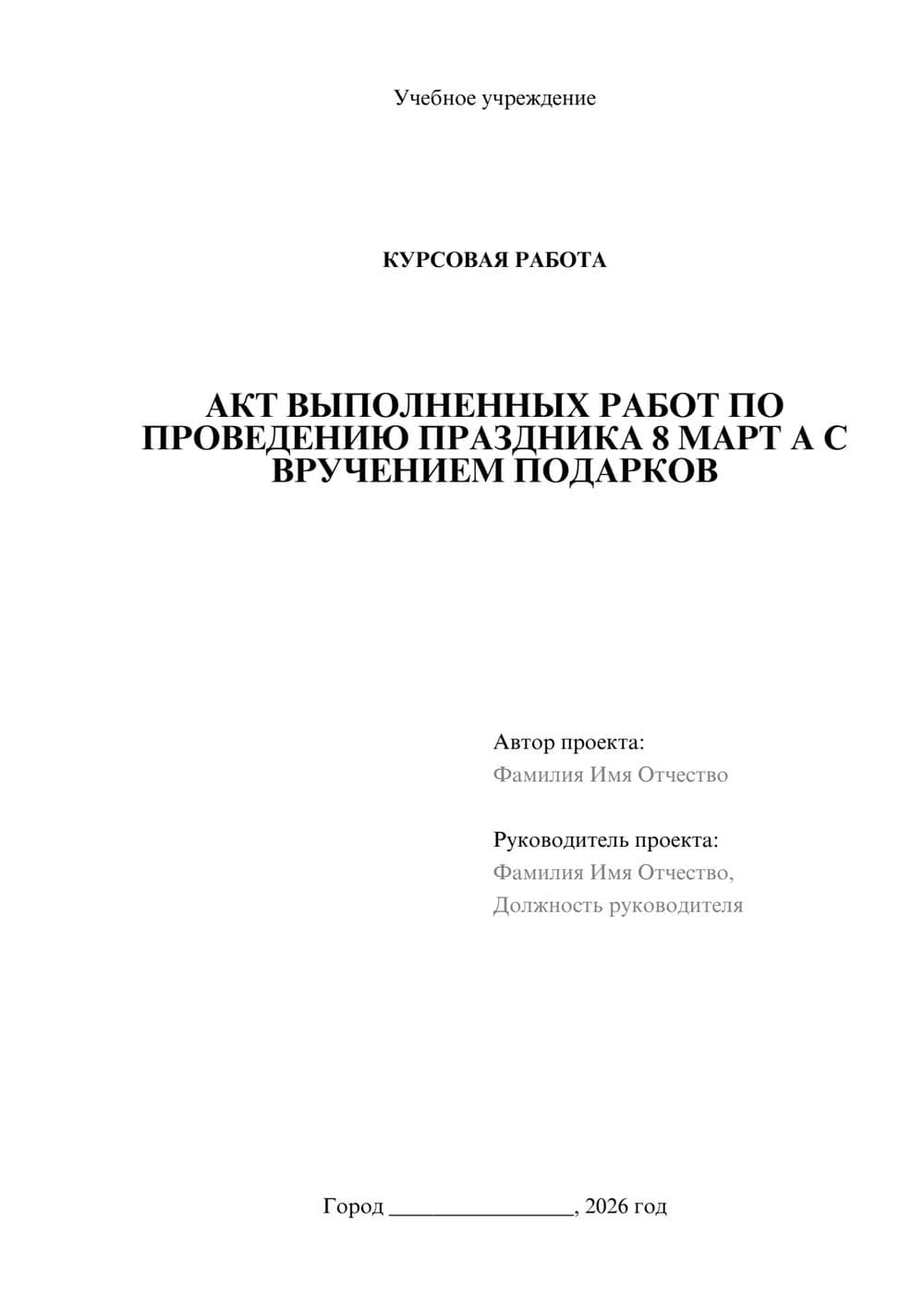 Учебное учреждение

КУРСОВАЯ РАБОТА

АКТ ВЫПОЛНЕННЫХ РАБОТ ПО ПРОВЕДЕНИЮ ПРАЗДНИКА 8 МАРТ А С ВРУЧЕНИЕМ ПОДАРКОВ

Автор проекта:
Фамилия Имя Отчество

Руководитель проекта:
Фамилия Имя Отчество,
Должность руководителя

Город ________________, 2026 год